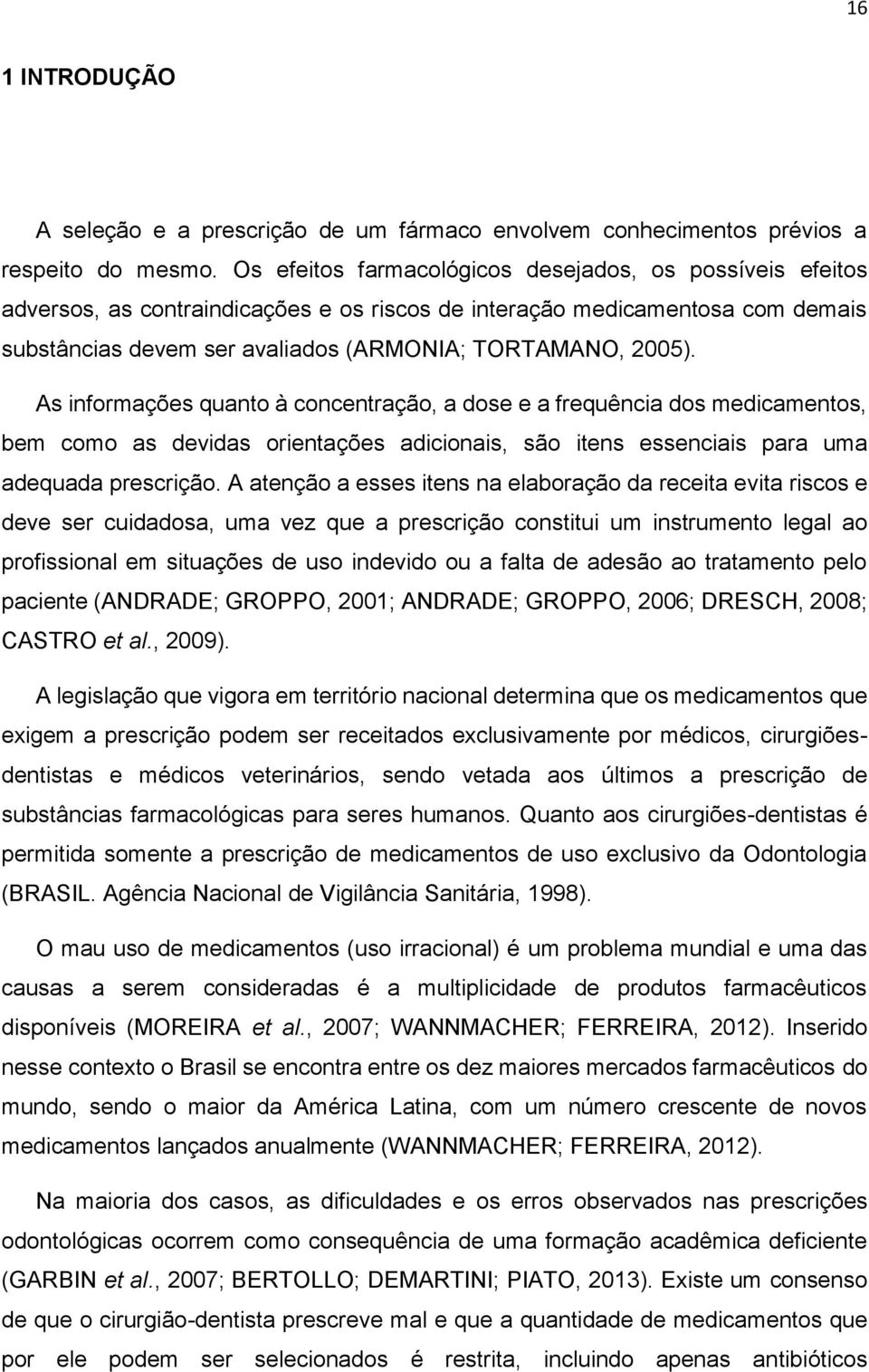 16

1 INTRODUÇÃO

A seleção e a prescrição de um fármaco envolvem conhecimentos prévios a respeito do mesmo. Os efeitos farmacológicos desejados, os possíveis efeitos adversos, as contraindicações e os riscos de interação medicamentosa com demais substâncias devem ser avaliados (ARMONIA; TORTAMANO, 2005).

As informações quanto à concentração, a dose e a frequência dos medicamentos, bem como as devidas orientações adicionais, são itens essenciais para uma adequada prescrição. A atenção a esses itens na elaboração da receita evita riscos e deve ser cuidadosa, uma vez que a prescrição constitui um instrumento legal ao profissional em situações de uso indevido ou a falta de adesão ao tratamento pelo paciente (ANDRADE; GROPPO, 2001; ANDRADE; GROPPO, 2006; DRESCH, 2008; CASTRO et al., 2009).

A legislação que vigora em território nacional determina que os medicamentos que exigem a prescrição podem ser receitados exclusivamente por médicos, cirurgiões-dentistas e médicos veterinários, sendo vetada aos últimos a prescrição de substâncias farmacológicas para seres humanos. Quanto aos cirurgiões-dentistas é permitida somente a prescrição de medicamentos de uso exclusivo da Odontologia (BRASIL. Agência Nacional de Vigilância Sanitária, 1998).

O mau uso de medicamentos (uso irracional) é um problema mundial e uma das causas a serem consideradas é a multiplicidade de produtos farmacêuticos disponíveis (MOREIRA et al., 2007; WANNMACHER; FERREIRA, 2012). Inserido nesse contexto o Brasil se encontra entre os dez maiores mercados farmacêuticos do mundo, sendo o maior da América Latina, com um número crescente de novos medicamentos lançados anualmente (WANNMACHER; FERREIRA, 2012).

Na maioria dos casos, as dificuldades e os erros observados nas prescrições odontológicas ocorrem como consequência de uma formação acadêmica deficiente (GARBIN et al., 2007; BERTOLLO; DEMARTINI; PIATO, 2013). Existe um consenso de que o cirurgião-dentista prescreve mal e que a quantidade de medicamentos que por ele podem ser selecionados é restrita, incluindo apenas antibióticos